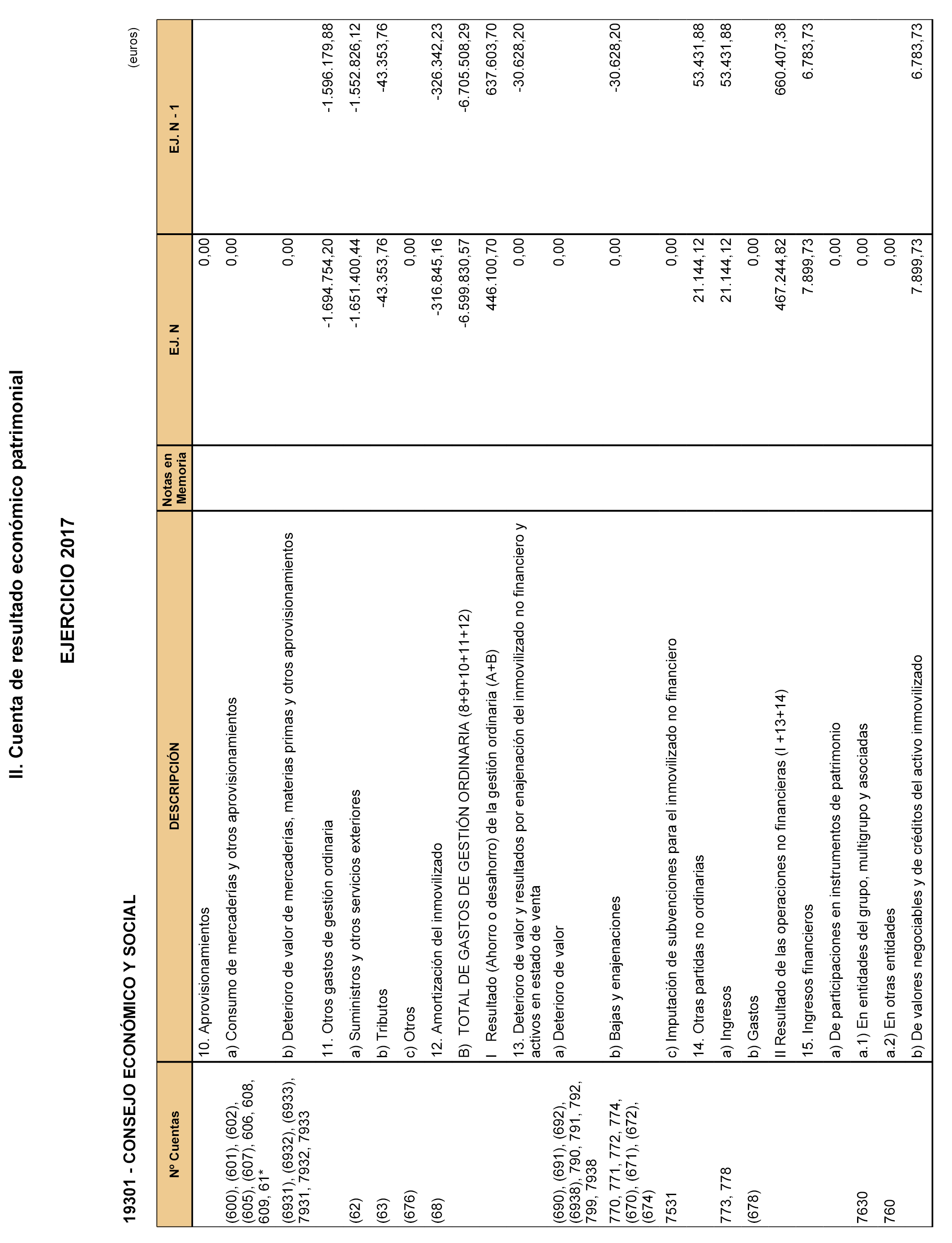 II. Cuenta de resultado económico patrimonial

EJERCICIO 2017

19301 - CONSEJO ECONÓMICO Y SOCIAL

(euros)

| Nº Cuentas | DESCRIPCIÓN | Notas en Memoria | EJ. N | EJ. N - 1 |
|---|---|---|---|---|
| | 10. Aprovisionamientos | | 0,00 | |
| (600), (601), (602), (605), (607), 606, 608, 609, 61* | a) Consumo de mercaderías y otros aprovisionamientos | | 0,00 | |
| (6931), (6932), (6933), 7931, 7932, 7933 | b) Deterioro de valor de mercaderías, materias primas y otros aprovisionamientos | | 0,00 | |
| | 11. Otros gastos de gestión ordinaria | | -1.694.754,20 | -1.596.179,88 |
| (62) | a) Suministros y otros servicios exteriores | | -1.651.400,44 | -1.552.826,12 |
| (63) | b) Tributos | | -43.353,76 | -43.353,76 |
| (676) | c) Otros | | 0,00 | |
| (68) | 12. Amortización del inmovilizado | | -316.845,16 | -326.342,23 |
| | B) TOTAL DE GASTOS DE GESTIÓN ORDINARIA (8+9+10+11+12) | | -6.599.830,57 | -6.705.508,29 |
| | I Resultado (Ahorro o desahorro) de la gestión ordinaria (A+B) | | 446.100,70 | 637.603,70 |
| | 13. Deterioro de valor y resultados por enajenación del inmovilizado no financiero y activos en estado de venta | | 0,00 | -30.628,20 |
| (690), (691), (692), (6938), 790, 791, 792, 799, 7938 | a) Deterioro de valor | | 0,00 | |
| 770, 771, 772, 774, (670), (671), (672), (674) | b) Bajas y enajenaciones | | 0,00 | -30.628,20 |
| 7531 | c) Imputación de subvenciones para el inmovilizado no financiero | | 0,00 | |
| | 14. Otras partidas no ordinarias | | 21.144,12 | 53.431,88 |
| 773, 778 | a) Ingresos | | 21.144,12 | 53.431,88 |
| (678) | b) Gastos | | 0,00 | |
| | II Resultado de las operaciones no financieras (I +13+14) | | 467.244,82 | 660.407,38 |
| | 15. Ingresos financieros | | 7.899,73 | 6.783,73 |
| | a) De participaciones en instrumentos de patrimonio | | 0,00 | |
| 7630 | a.1) En entidades del grupo, multigrupo y asociadas | | 0,00 | |
| 760 | a.2) En otras entidades | | 0,00 | |
| | b) De valores negociables y de créditos del activo inmovilizado | | 7.899,73 | 6.783,73 |